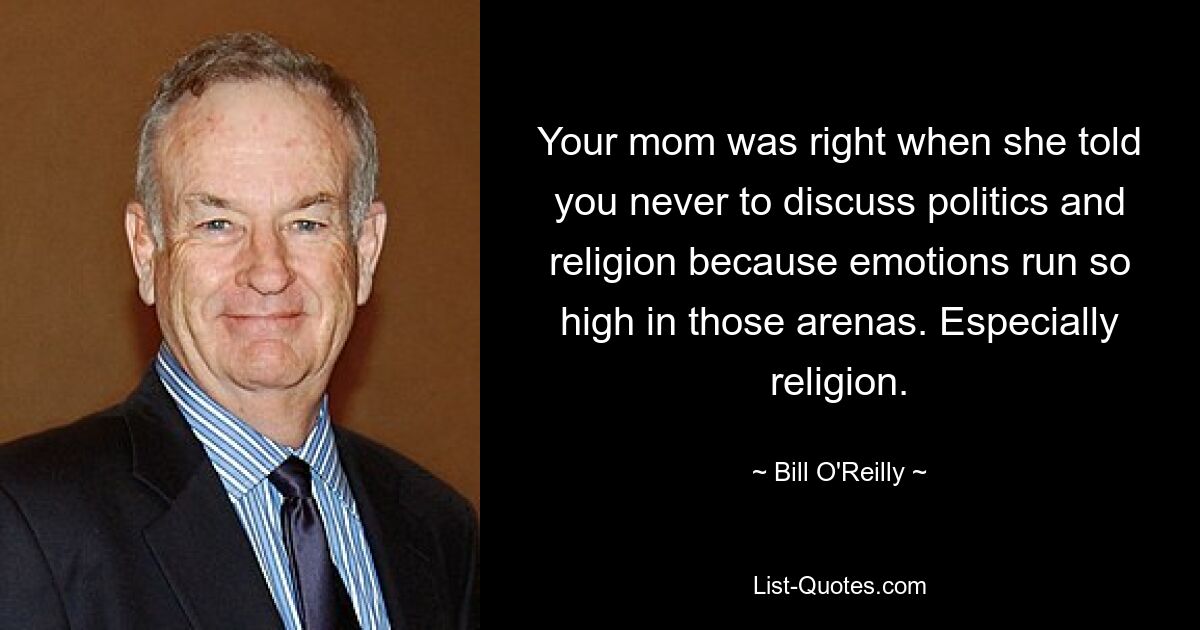 Your mom was right when she told you never to discuss politics and religion because emotions run so high in those arenas. Especially religion.

~ Bill O'Reilly ~

List-Quotes.com